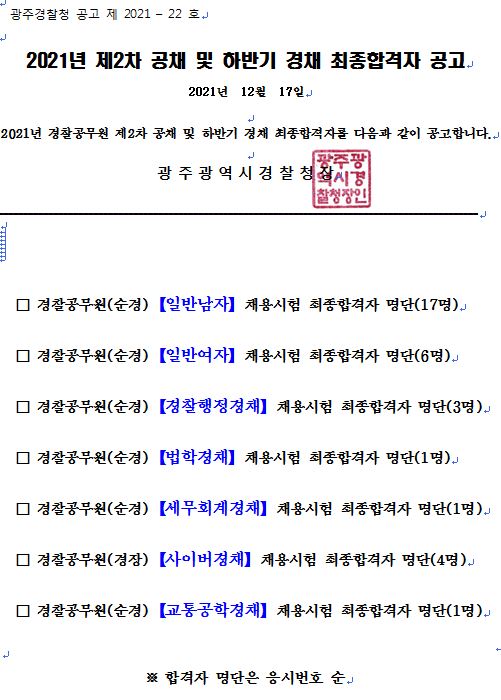 광주경찰청 공고 제 2021 - 22 호

2021년 제2차 공채 및 하반기 경채 최종합격자 공고

2021년 12월 17일

2021년 경찰공무원 제2차 공채 및 하반기 경채 최종합격자를 다음과 같이 공고합니다.

광 주 광 역 시 경 찰 청 장

광주광역시경찰청장인

□ 경찰공무원(순경) 【일반남자】 채용시험 최종합격자 명단(17명)

□ 경찰공무원(순경) 【일반여자】 채용시험 최종합격자 명단(6명)

□ 경찰공무원(순경) 【경찰행정경채】 채용시험 최종합격자 명단(3명)

□ 경찰공무원(순경) 【법학경채】 채용시험 최종합격자 명단(1명)

□ 경찰공무원(순경) 【세무회계경채】 채용시험 최종합격자 명단(1명)

□ 경찰공무원(경장) 【사이버경채】 채용시험 최종합격자 명단(4명)

□ 경찰공무원(순경) 【교통공학경채】 채용시험 최종합격자 명단(1명)

※ 합격자 명단은 응시번호 순